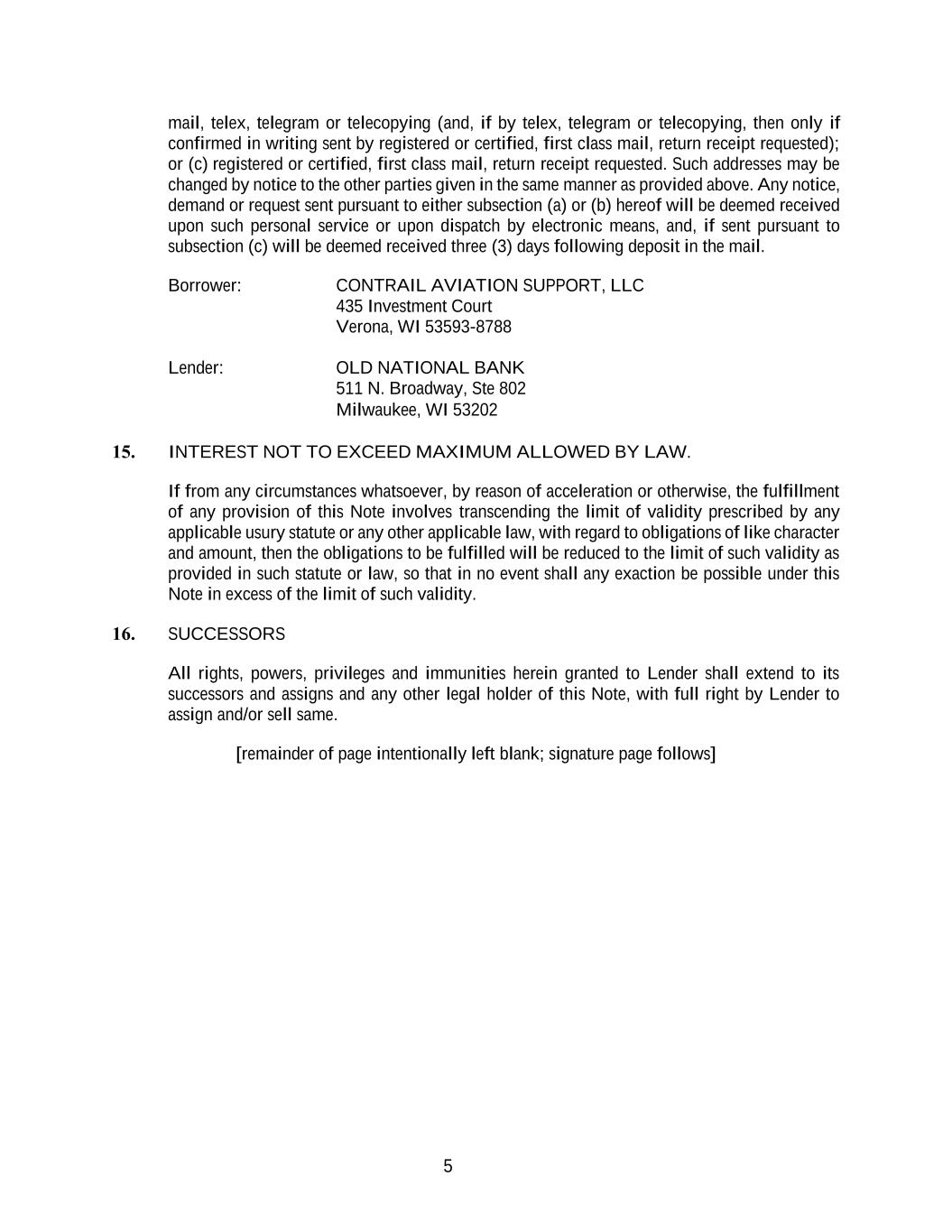 mail, telex, telegram or telecopying (and, if by telex, telegram or telecopying, then only if confirmed in writing sent by registered or certified, first class mail, return receipt requested); or (c) registered or certified, first class mail, return receipt requested. Such addresses may be changed by notice to the other parties given in the same manner as provided above. Any notice, demand or request sent pursuant to either subsection (a) or (b) hereof will be deemed received upon such personal service or upon dispatch by electronic means, and, if sent pursuant to subsection (c) will be deemed received three (3) days following deposit in the mail.

Borrower: CONTRAIL AVIATION SUPPORT, LLC
435 Investment Court
Verona, WI 53593-8788

Lender: OLD NATIONAL BANK
511 N. Broadway, Ste 802
Milwaukee, WI 53202

15. INTEREST NOT TO EXCEED MAXIMUM ALLOWED BY LAW.

If from any circumstances whatsoever, by reason of acceleration or otherwise, the fulfillment of any provision of this Note involves transcending the limit of validity prescribed by any applicable usury statute or any other applicable law, with regard to obligations of like character and amount, then the obligations to be fulfilled will be reduced to the limit of such validity as provided in such statute or law, so that in no event shall any exaction be possible under this Note in excess of the limit of such validity.

16. SUCCESSORS

All rights, powers, privileges and immunities herein granted to Lender shall extend to its successors and assigns and any other legal holder of this Note, with full right by Lender to assign and/or sell same.

[remainder of page intentionally left blank; signature page follows]

5